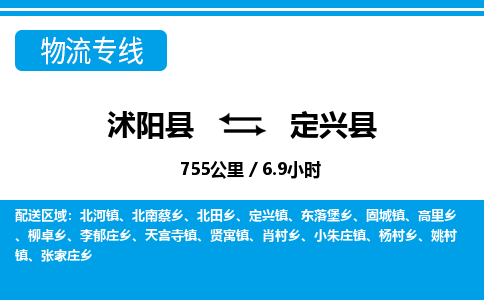 物流专线

沭阳县 定兴县

755公里 / 6.9小时

配送区域：北河镇、北南蔡乡、北田乡、定兴镇、东落堡乡、固城镇、高里乡、柳卓乡、李郁庄乡、天宫寺镇、贤寓镇、肖村乡、小朱庄镇、杨村乡、姚村镇、张家庄乡